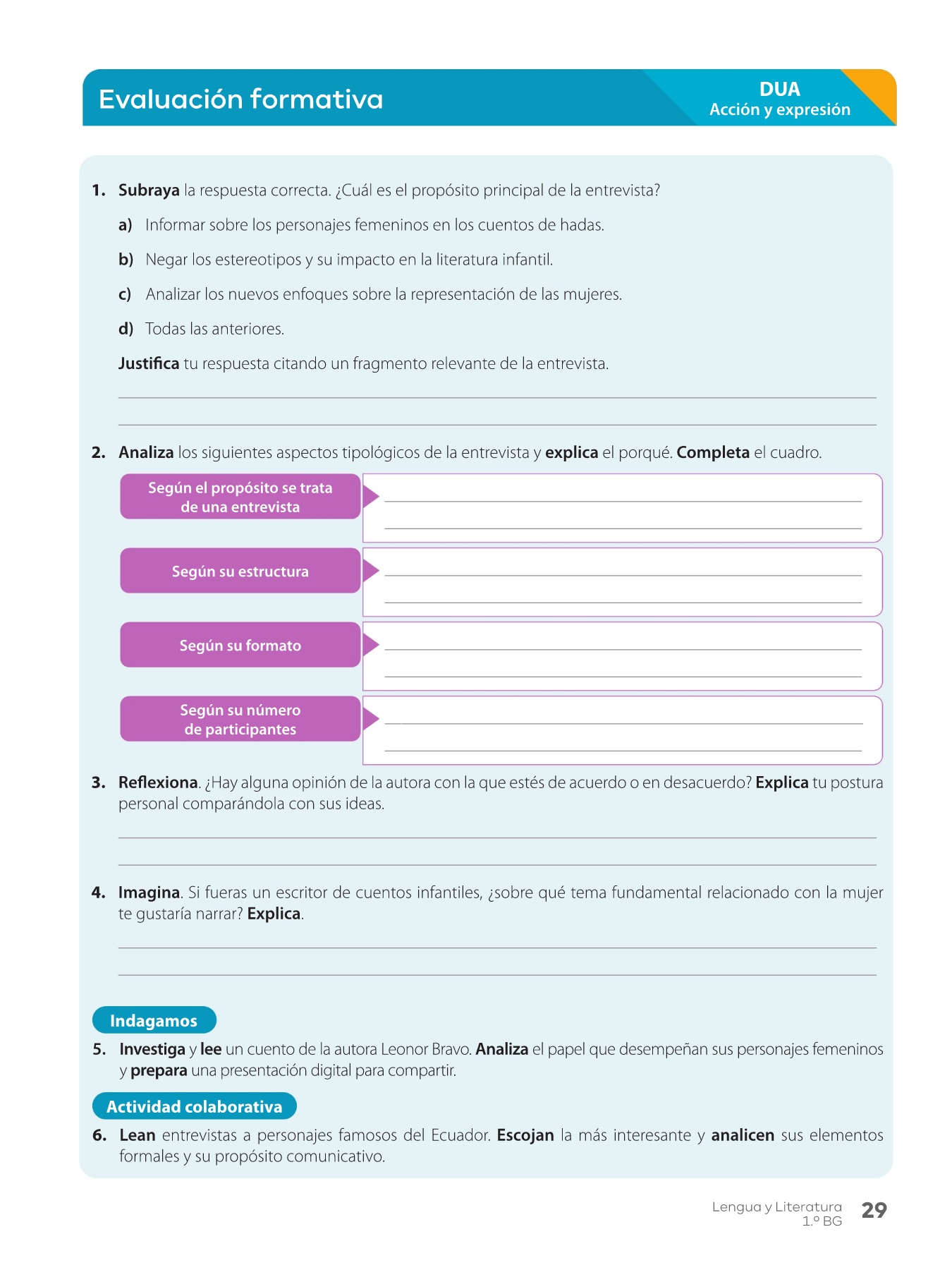 Evaluación formativa

DUA
Acción y expresión

1. Subraya la respuesta correcta. ¿Cuál es el propósito principal de la entrevista?

a) Informar sobre los personajes femeninos en los cuentos de hadas.

b) Negar los estereotipos y su impacto en la literatura infantil.

c) Analizar los nuevos enfoques sobre la representación de las mujeres.

d) Todas las anteriores.

Justifica tu respuesta citando un fragmento relevante de la entrevista.

2. Analiza los siguientes aspectos tipológicos de la entrevista y explica el porqué. Completa el cuadro.

Según el propósito se trata de una entrevista

Según su estructura

Según su formato

Según su número de participantes

3. Reflexiona. ¿Hay alguna opinión de la autora con la que estés de acuerdo o en desacuerdo? Explica tu postura personal comparándola con sus ideas.

4. Imagina. Si fueras un escritor de cuentos infantiles, ¿sobre qué tema fundamental relacionado con la mujer te gustaría narrar? Explica.

Indagamos

5. Investiga y lee un cuento de la autora Leonor Bravo. Analiza el papel que desempeñan sus personajes femeninos y prepara una presentación digital para compartir.

Actividad colaborativa

6. Lean entrevistas a personajes famosos del Ecuador. Escojan la más interesante y analicen sus elementos formales y su propósito comunicativo.

Lengua y Literatura
1.º BG
29